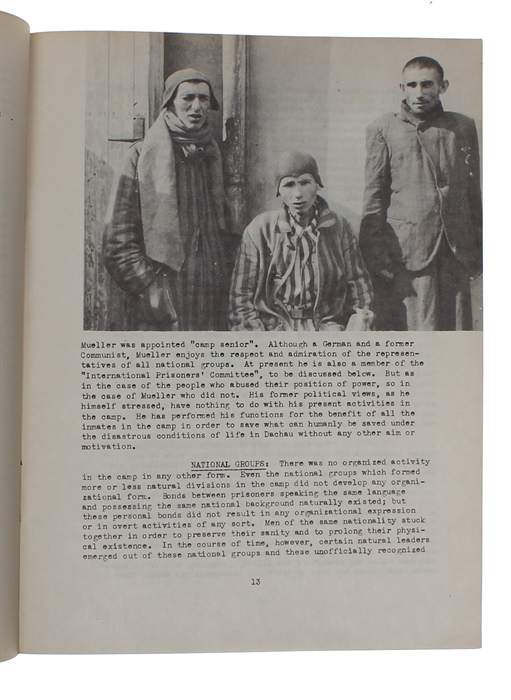 Mueller was appointed "camp senior". Although a German and a former Communist, Mueller enjoys the respect and admiration of the representatives of all national groups. At present he is also a member of the "International Prisoners' Committee", to be discussed below. But as in the case of the people who abused their position of power, so in the case of Mueller who did not. His former political views, as he himself stressed, have nothing to do with his present activities in the camp. He has performed his functions for the benefit of all the inmates in the camp in order to save what can humanly be saved under the disastrous conditions of life in Dachau without any other aim or motivation.

NATIONAL GROUPS: There was no organized activity in the camp in any other form. Even the national groups which formed more or less natural divisions in the camp did not develop any organizational form. Bonds between prisoners speaking the same language and possessing the same national background naturally existed; but these personal bonds did not result in any organizational expression or in overt activities of any sort. Men of the same nationality stuck together in order to preserve their sanity and to prolong their physical existence. In the course of time, however, certain natural leaders emerged out of these national groups and these unofficially recognized

13